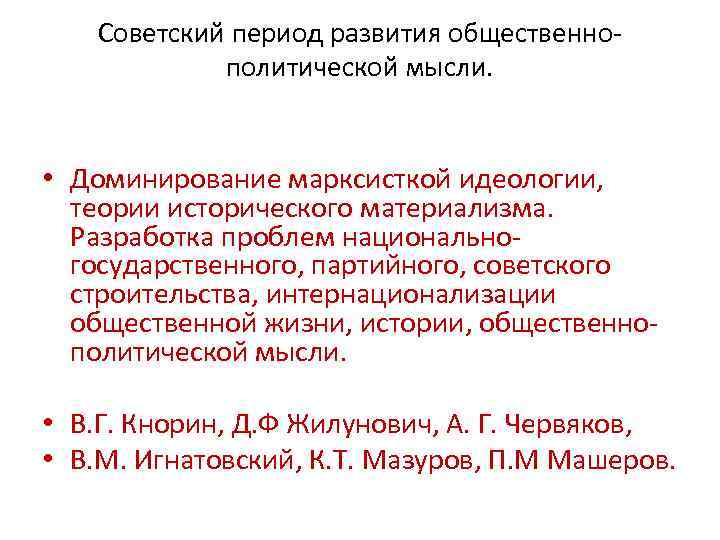 Советский период развития общественно-политической мысли.

• Доминирование марксисткой идеологии, теории исторического материализма. Разработка проблем национально-государственного, партийного, советского строительства, интернационализации общественной жизни, истории, общественно-политической мысли.

• В.Г. Кнорин, Д.Ф Жилунович, А. Г. Червяков,
• В.М. Игнатовский, К.Т. Мазуров, П.М Машеров.